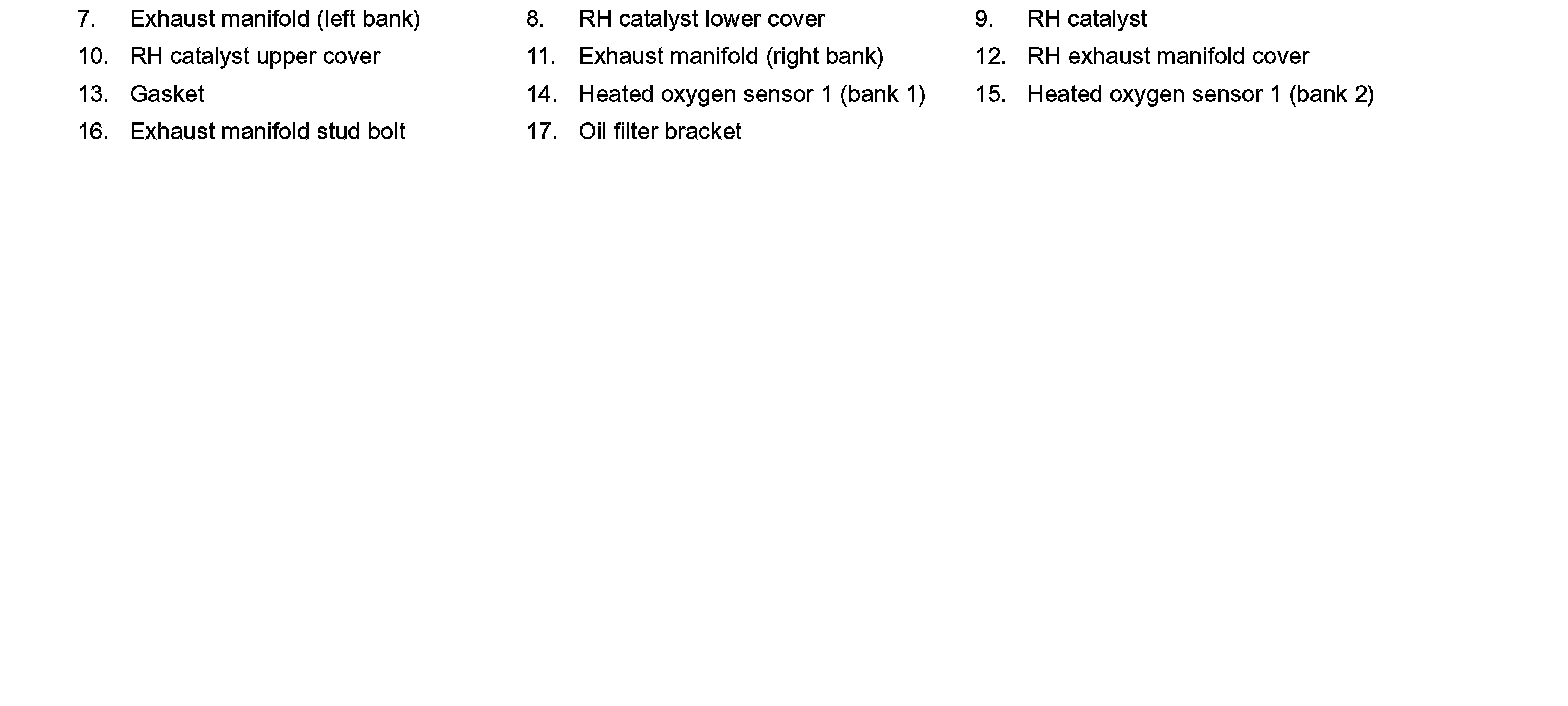 7. Exhaust manifold (left bank)
8. RH catalyst lower cover
9. RH catalyst
10. RH catalyst upper cover
11. Exhaust manifold (right bank)
12. RH exhaust manifold cover
13. Gasket
14. Heated oxygen sensor 1 (bank 1)
15. Heated oxygen sensor 1 (bank 2)
16. Exhaust manifold stud bolt
17. Oil filter bracket